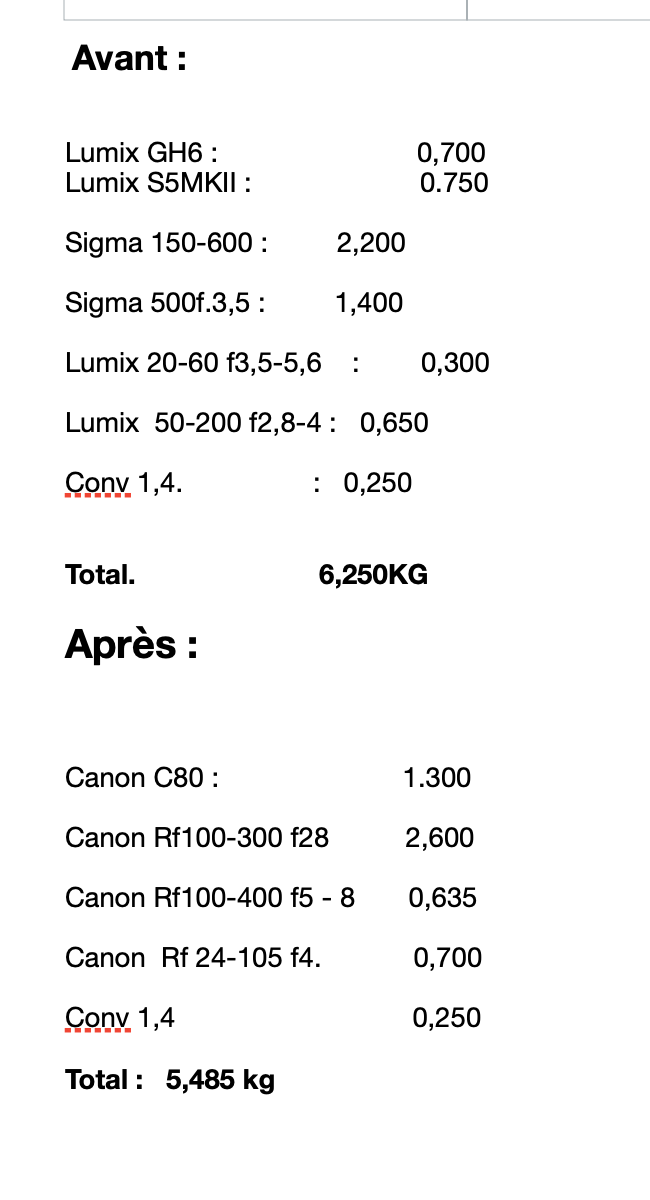 Avant :

Lumix GH6 : 0,700
Lumix S5MKII : 0.750

Sigma 150-600 : 2,200

Sigma 500f.3,5 : 1,400

Lumix 20-60 f3,5-5,6 : 0,300

Lumix 50-200 f2,8-4 : 0,650

Conv 1,4. : 0,250

Total. 6,250KG

Après :

Canon C80 : 1.300

Canon Rf100-300 f28 2,600

Canon Rf100-400 f5 - 8 0,635

Canon Rf 24-105 f4. 0,700

Conv 1,4 0,250

Total : 5,485 kg